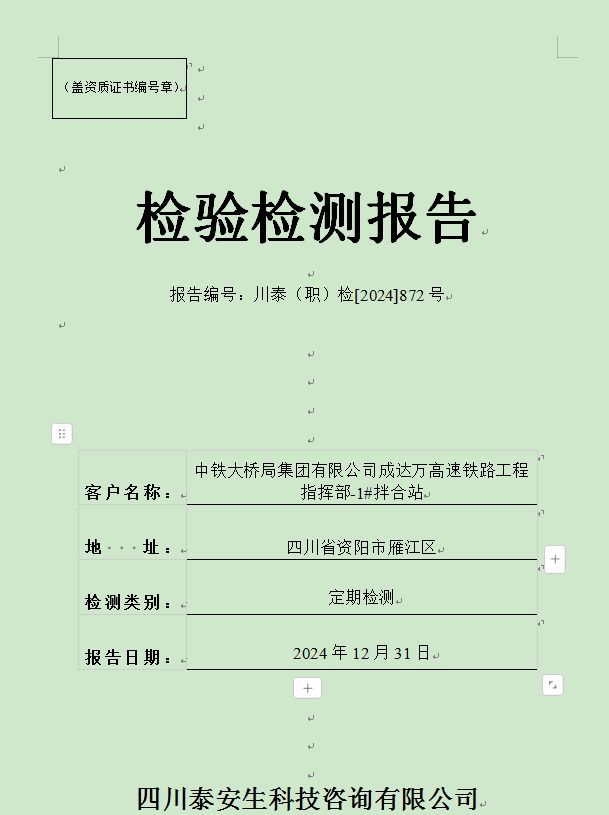 （盖资质证书编号章）

检验检测报告

报告编号：川泰（职）检[2024]872 号

| 客户名称： | 中铁大桥局集团有限公司成达万高速铁路工程指挥部-1#拌合站 |
|---|---|
| 地　　址： | 四川省资阳市雁江区 |
| 检测类别： | 定期检测 |
| 报告日期： | 2024 年 12 月 31 日 |

四川泰安生科技咨询有限公司